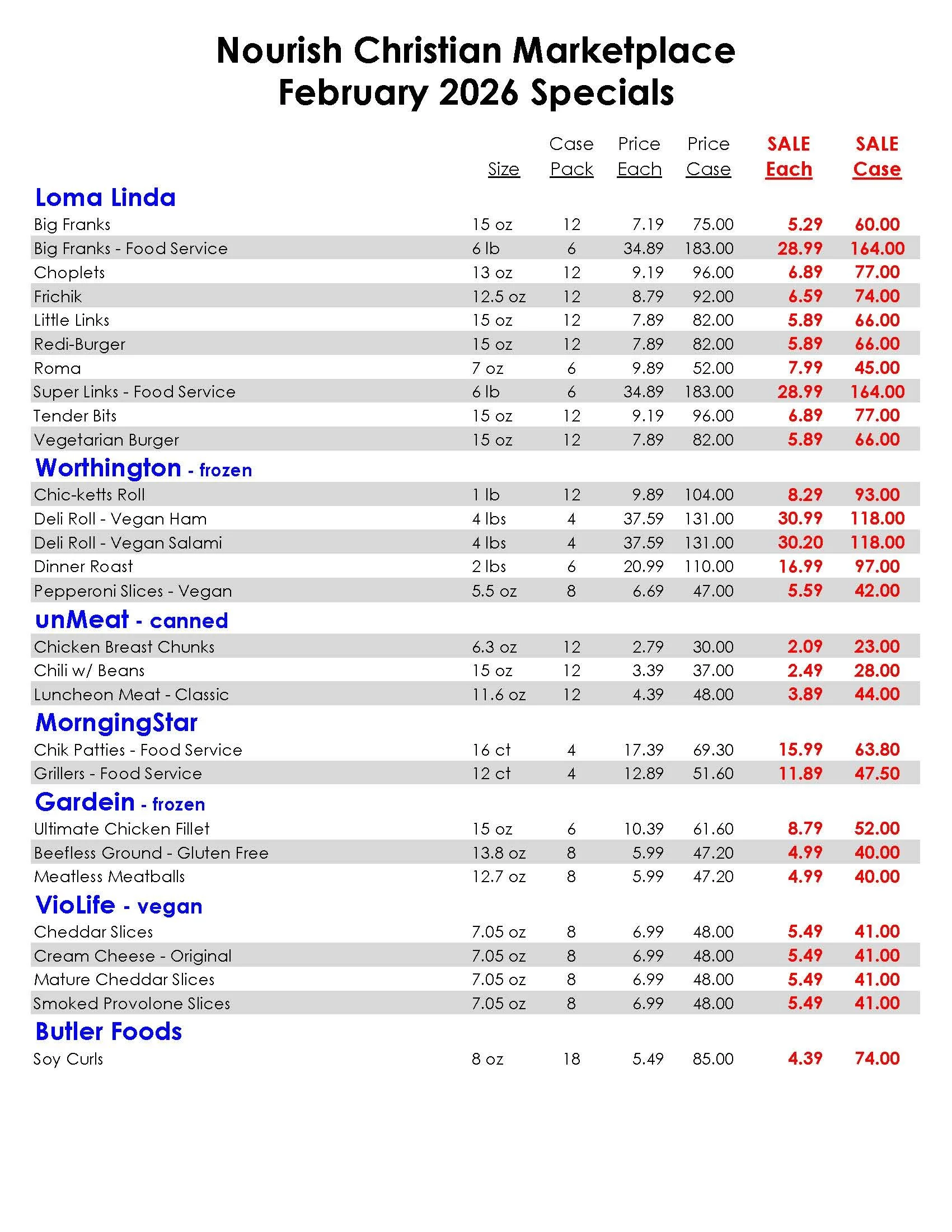 Nourish Christian Marketplace
February 2026 Specials

| | Size | Case Pack | Price Each | Price Case | SALE Each | SALE Case |
|---|---|---|---|---|---|---|
| **Loma Linda** | | | | | | |
| Big Franks | 15 oz | 12 | 7.19 | 75.00 | 5.29 | 60.00 |
| Big Franks - Food Service | 6 lb | 6 | 34.89 | 183.00 | 28.99 | 164.00 |
| Choplets | 13 oz | 12 | 9.19 | 96.00 | 6.89 | 77.00 |
| Frichik | 12.5 oz | 12 | 8.79 | 92.00 | 6.59 | 74.00 |
| Little Links | 15 oz | 12 | 7.89 | 82.00 | 5.89 | 66.00 |
| Redi-Burger | 15 oz | 12 | 7.89 | 82.00 | 5.89 | 66.00 |
| Roma | 7 oz | 6 | 9.89 | 52.00 | 7.99 | 45.00 |
| Super Links - Food Service | 6 lb | 6 | 34.89 | 183.00 | 28.99 | 164.00 |
| Tender Bits | 15 oz | 12 | 9.19 | 96.00 | 6.89 | 77.00 |
| Vegetarian Burger | 15 oz | 12 | 7.89 | 82.00 | 5.89 | 66.00 |
| **Worthington - frozen** | | | | | | |
| Chic-ketts Roll | 1 lb | 12 | 9.89 | 104.00 | 8.29 | 93.00 |
| Deli Roll - Vegan Ham | 4 lbs | 4 | 37.59 | 131.00 | 30.99 | 118.00 |
| Deli Roll - Vegan Salami | 4 lbs | 4 | 37.59 | 131.00 | 30.20 | 118.00 |
| Dinner Roast | 2 lbs | 6 | 20.99 | 110.00 | 16.99 | 97.00 |
| Pepperoni Slices - Vegan | 5.5 oz | 8 | 6.69 | 47.00 | 5.59 | 42.00 |
| **unMeat - canned** | | | | | | |
| Chicken Breast Chunks | 6.3 oz | 12 | 2.79 | 30.00 | 2.09 | 23.00 |
| Chili w/ Beans | 15 oz | 12 | 3.39 | 37.00 | 2.49 | 28.00 |
| Luncheon Meat - Classic | 11.6 oz | 12 | 4.39 | 48.00 | 3.89 | 44.00 |
| **MorngingStar** | | | | | | |
| Chik Patties - Food Service | 16 ct | 4 | 17.39 | 69.30 | 15.99 | 63.80 |
| Grillers - Food Service | 12 ct | 4 | 12.89 | 51.60 | 11.89 | 47.50 |
| **Gardein - frozen** | | | | | | |
| Ultimate Chicken Fillet | 15 oz | 6 | 10.39 | 61.60 | 8.79 | 52.00 |
| Beefless Ground - Gluten Free | 13.8 oz | 8 | 5.99 | 47.20 | 4.99 | 40.00 |
| Meatless Meatballs | 12.7 oz | 8 | 5.99 | 47.20 | 4.99 | 40.00 |
| **VioLife - vegan** | | | | | | |
| Cheddar Slices | 7.05 oz | 8 | 6.99 | 48.00 | 5.49 | 41.00 |
| Cream Cheese - Original | 7.05 oz | 8 | 6.99 | 48.00 | 5.49 | 41.00 |
| Mature Cheddar Slices | 7.05 oz | 8 | 6.99 | 48.00 | 5.49 | 41.00 |
| Smoked Provolone Slices | 7.05 oz | 8 | 6.99 | 48.00 | 5.49 | 41.00 |
| **Butler Foods** | | | | | | |
| Soy Curls | 8 oz | 18 | 5.49 | 85.00 | 4.39 | 74.00 |